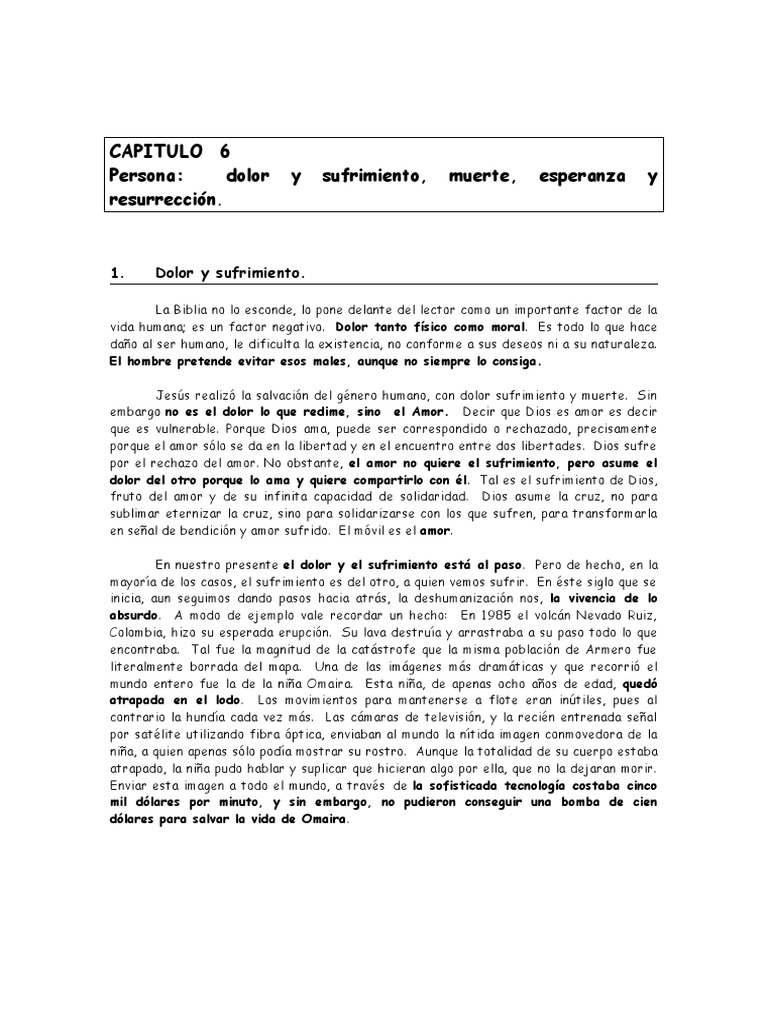 CAPITULO 6
Persona: dolor y sufrimiento, muerte, esperanza y resurrección.

1. Dolor y sufrimiento.

La Biblia no lo esconde, lo pone delante del lector como un importante factor de la vida humana; es un factor negativo. Dolor tanto físico como moral. Es todo lo que hace daño al ser humano, le dificulta la existencia, no conforme a sus deseos ni a su naturaleza. El hombre pretende evitar esos males, aunque no siempre lo consiga.

Jesús realizó la salvación del género humano, con dolor sufrimiento y muerte. Sin embargo no es el dolor lo que redime, sino el Amor. Decir que Dios es amor es decir que es vulnerable. Porque Dios ama, puede ser correspondido o rechazado, precisamente porque el amor sólo se da en la libertad y en el encuentro entre dos libertades. Dios sufre por el rechazo del amor. No obstante, el amor no quiere el sufrimiento, pero asume el dolor del otro porque lo ama y quiere compartirlo con él. Tal es el sufrimiento de Dios, fruto del amor y de su infinita capacidad de solidaridad. Dios asume la cruz, no para sublimar eternizar la cruz, sino para solidarizarse con los que sufren, para transformarla en señal de bendición y amor sufrido. El móvil es el amor.

En nuestro presente el dolor y el sufrimiento está al paso. Pero de hecho, en la mayoría de los casos, el sufrimiento es del otro, a quien vemos sufrir. En éste siglo que se inicia, aun seguimos dando pasos hacia atrás, la deshumanización nos, la vivencia de lo absurdo. A modo de ejemplo vale recordar un hecho: En 1985 el volcán Nevado Ruiz, Colombia, hizo su esperada erupción. Su lava destruía y arrastraba a su paso todo lo que encontraba. Tal fue la magnitud de la catástrofe que la misma población de Armero fue literalmente borrada del mapa. Una de las imágenes más dramáticas y que recorrió el mundo entero fue la de la niña Omaira. Esta niña, de apenas ocho años de edad, quedó atrapada en el lodo. Los movimientos para mantenerse a flote eran inútiles, pues al contrario la hundía cada vez más. Las cámaras de televisión, y la recién entrenada señal por satélite utilizando fibra óptica, enviaban al mundo la nítida imagen conmovedora de la niña, a quien apenas sólo podía mostrar su rostro. Aunque la totalidad de su cuerpo estaba atrapado, la niña pudo hablar y suplicar que hicieran algo por ella, que no la dejaran morir. Enviar esta imagen a todo el mundo, a través de la sofisticada tecnología costaba cinco mil dólares por minuto, y sin embargo, no pudieron conseguir una bomba de cien dólares para salvar la vida de Omaira.